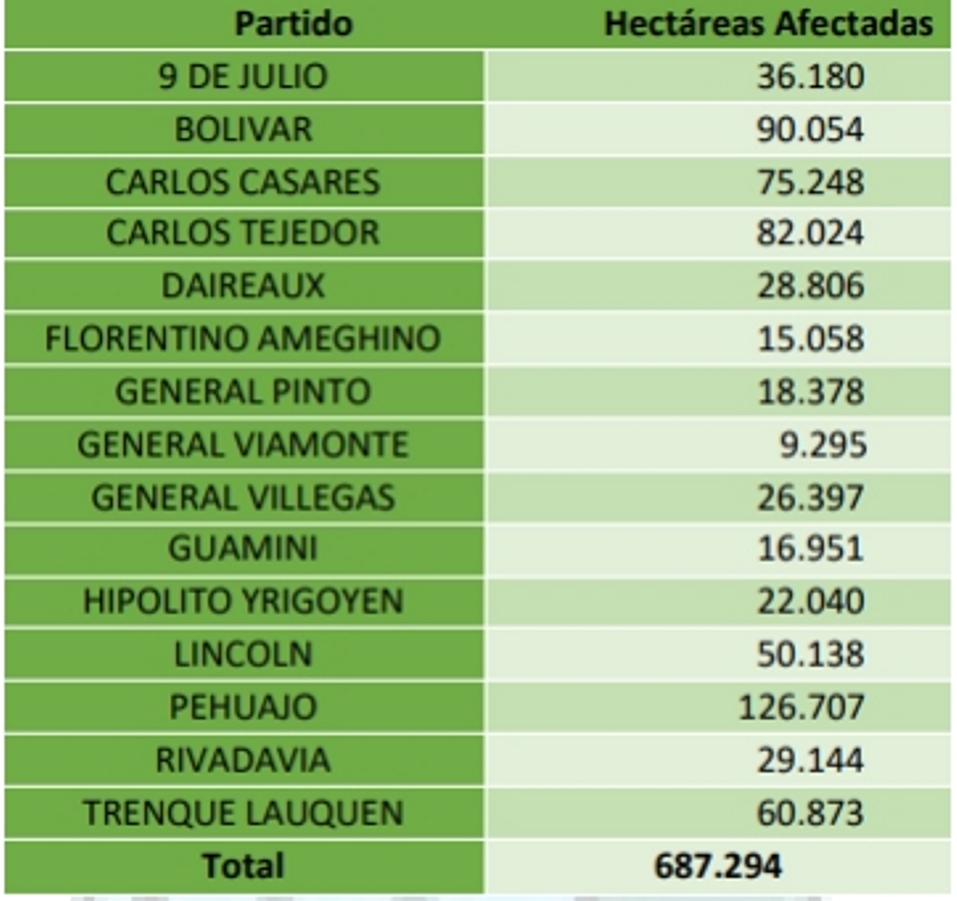 | Partido | Hectáreas Afectadas |
|---|---|
| 9 DE JULIO | 36.180 |
| BOLIVAR | 90.054 |
| CARLOS CASARES | 75.248 |
| CARLOS TEJEDOR | 82.024 |
| DAIREAUX | 28.806 |
| FLORENTINO AMEGHINO | 15.058 |
| GENERAL PINTO | 18.378 |
| GENERAL VIAMONTE | 9.295 |
| GENERAL VILLEGAS | 26.397 |
| GUAMINI | 16.951 |
| HIPOLITO YRIGOYEN | 22.040 |
| LINCOLN | 50.138 |
| PEHUAJO | 126.707 |
| RIVADAVIA | 29.144 |
| TRENQUE LAUQUEN | 60.873 |
| Total | 687.294 |